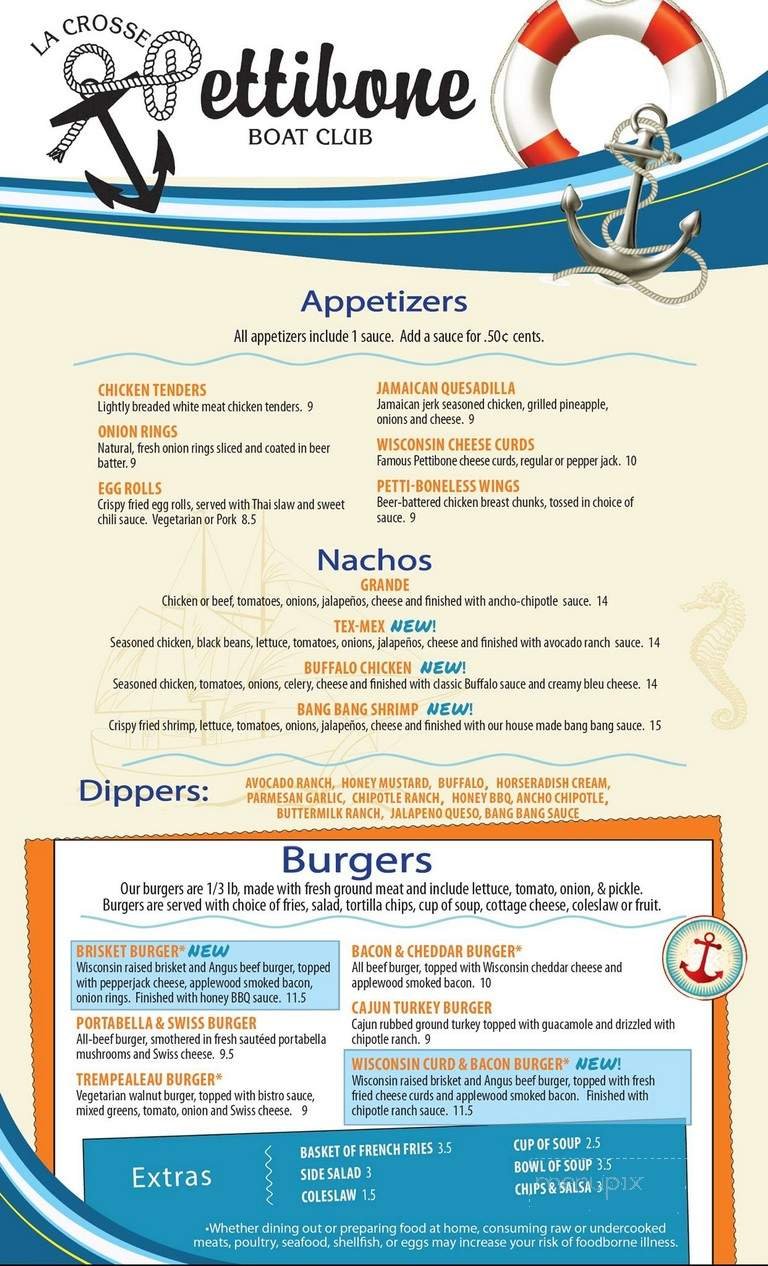 LA CROSSE
Pettibone
BOAT CLUB

Appetizers
All appetizers include 1 sauce. Add a sauce for .50¢ cents.

CHICKEN TENDERS
Lightly breaded white meat chicken tenders. 9

ONION RINGS
Natural, fresh onion rings sliced and coated in beer batter. 9

EGG ROLLS
Crispy fried egg rolls, served with Thai slaw and sweet chili sauce. Vegetarian or Pork 8.5

JAMAICAN QUESADILLA
Jamaican jerk seasoned chicken, grilled pineapple, onions and cheese. 9

WISCONSIN CHEESE CURDS
Famous Pettibone cheese curds, regular or pepper jack. 10

PETTI-BONELESS WINGS
Beer-battered chicken breast chunks, tossed in choice of sauce. 9

Nachos
GRANDE
Chicken or beef, tomatoes, onions, jalapeños, cheese and finished with ancho-chipotle sauce. 14

TEX-MEX NEW!
Seasoned chicken, black beans, lettuce, tomatoes, onions, jalapeños, cheese and finished with avocado ranch sauce. 14

BUFFALO CHICKEN NEW!
Seasoned chicken, tomatoes, onions, celery, cheese and finished with classic Buffalo sauce and creamy bleu cheese. 14

BANG BANG SHRIMP NEW!
Crispy fried shrimp, lettuce, tomatoes, onions, jalapeños, cheese and finished with our house made bang bang sauce. 15

Dippers: AVOCADO RANCH, HONEY MUSTARD, BUFFALO, HORSERADISH CREAM, PARMESAN GARLIC, CHIPOTLE RANCH, HONEY BBQ, ANCHO CHIPOTLE, BUTTERMILK RANCH, JALAPENO QUESO, BANG BANG SAUCE

Burgers
Our burgers are 1/3 lb, made with fresh ground meat and include lettuce, tomato, onion, & pickle. Burgers are served with choice of fries, salad, tortilla chips, cup of soup, cottage cheese, coleslaw or fruit.

BRISKET BURGER* NEW
Wisconsin raised brisket and Angus beef burger, topped with pepperjack cheese, applewood smoked bacon, onion rings. Finished with honey BBQ sauce. 11.5

PORTABELLA & SWISS BURGER
All-beef burger, smothered in fresh sautéed portabella mushrooms and Swiss cheese. 9.5

TREMPEALEAU BURGER*
Vegetarian walnut burger, topped with bistro sauce, mixed greens, tomato, onion and Swiss cheese. 9

BACON & CHEDDAR BURGER*
All beef burger, topped with Wisconsin cheddar cheese and applewood smoked bacon. 10

CAJUN TURKEY BURGER
Cajun rubbed ground turkey topped with guacamole and drizzled with chipotle ranch. 9

WISCONSIN CURD & BACON BURGER* NEW!
Wisconsin raised brisket and Angus beef burger, topped with fresh fried cheese curds and applewood smoked bacon. Finished with chipotle ranch sauce. 11.5

Extras
BASKET OF FRENCH FRIES 3.5
SIDE SALAD 3
COLESLAW 1.5
CUP OF SOUP 2.5
BOWL OF SOUP 3.5
CHIPS & SALSA 3

menupix

•Whether dining out or preparing food at home, consuming raw or undercooked meats, poultry, seafood, shellfish, or eggs may increase your risk of foodborne illness.